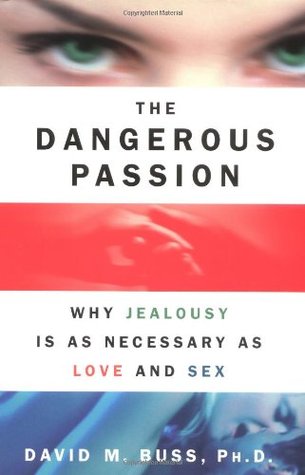 Copyrighted Material

THE DANGEROUS PASSION

WHY JEALOUSY IS AS NECESSARY AS LOVE AND SEX

DAVID M. BUSS, PH.D.